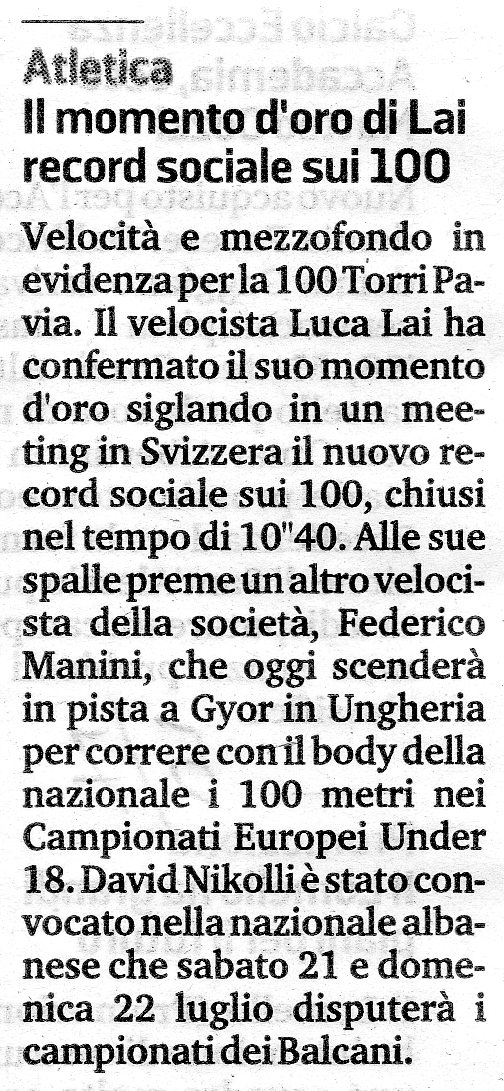 Atletica
Il momento d'oro di Lai record sociale sui 100

Velocità e mezzofondo in evidenza per la 100 Torri Pavia. Il velocista Luca Lai ha confermato il suo momento d'oro siglando in un meeting in Svizzera il nuovo record sociale sui 100, chiusi nel tempo di 10"40. Alle sue spalle preme un altro velocista della società, Federico Manini, che oggi scenderà in pista a Gyor in Ungheria per correre con il body della nazionale i 100 metri nei Campionati Europei Under 18. David Nikolli è stato convocato nella nazionale albanese che sabato 21 e domenica 22 luglio disputerà i campionati dei Balcani.